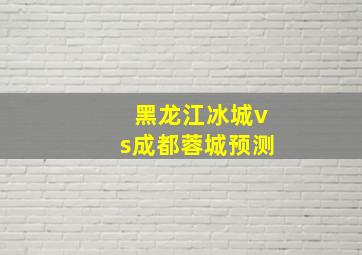 黑龙江冰城vs成都蓉城预测